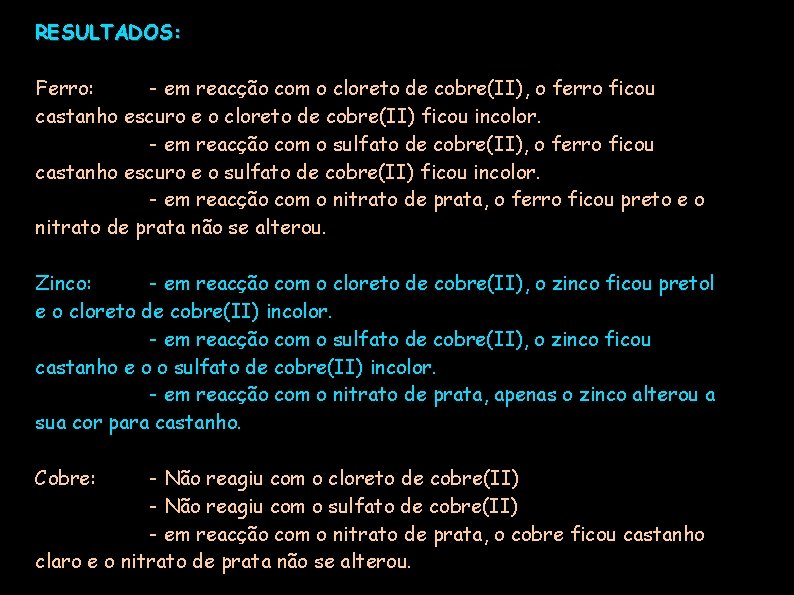 RESULTADOS:

Ferro: - em reacção com o cloreto de cobre(II), o ferro ficou castanho escuro e o cloreto de cobre(II) ficou incolor.
- em reacção com o sulfato de cobre(II), o ferro ficou castanho escuro e o sulfato de cobre(II) ficou incolor.
- em reacção com o nitrato de prata, o ferro ficou preto e o nitrato de prata não se alterou.

Zinco: - em reacção com o cloreto de cobre(II), o zinco ficou pretol e o cloreto de cobre(II) incolor.
- em reacção com o sulfato de cobre(II), o zinco ficou castanho e o o sulfato de cobre(II) incolor.
- em reacção com o nitrato de prata, apenas o zinco alterou a sua cor para castanho.

Cobre: - Não reagiu com o cloreto de cobre(II)
- Não reagiu com o sulfato de cobre(II)
- em reacção com o nitrato de prata, o cobre ficou castanho claro e o nitrato de prata não se alterou.